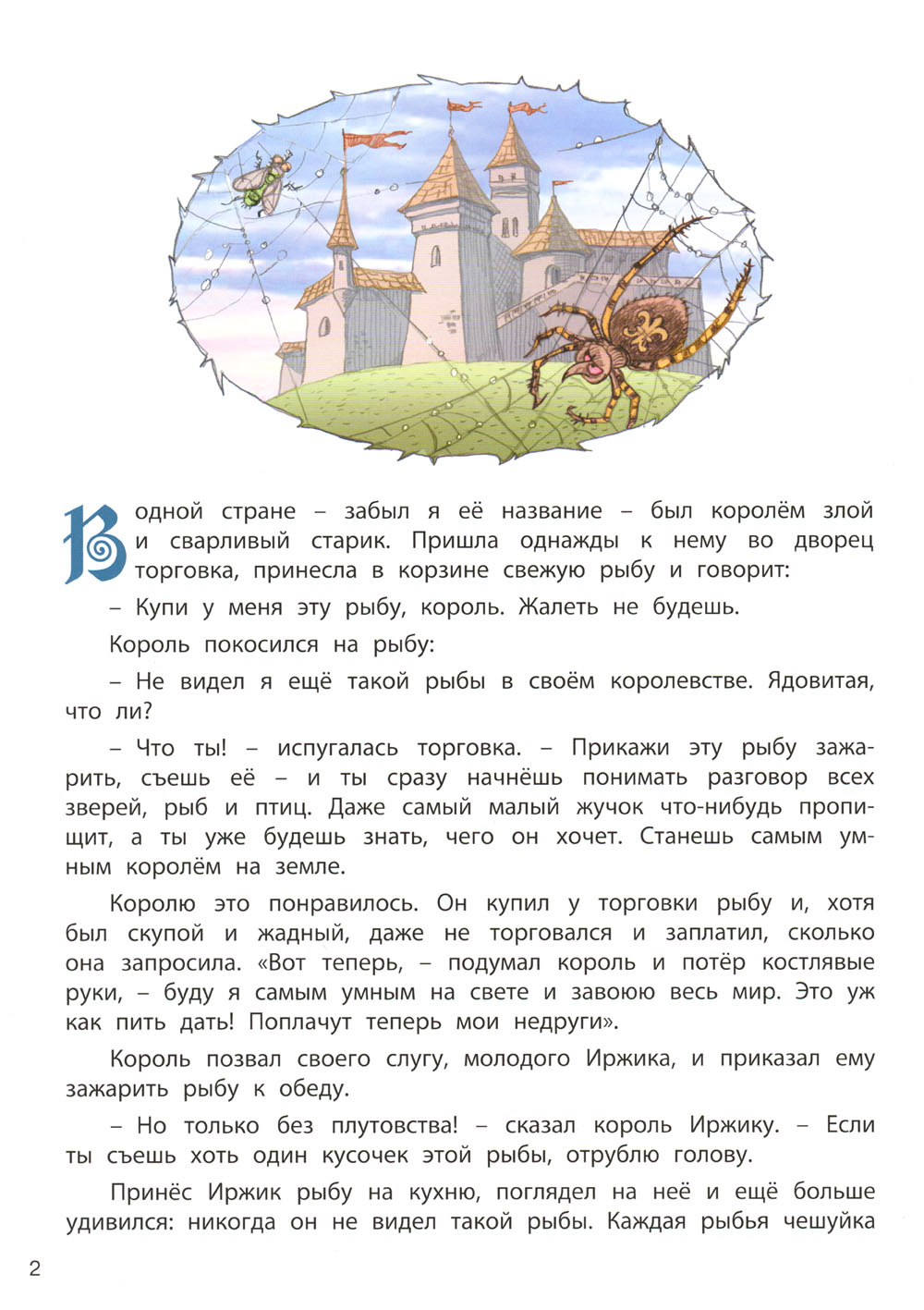 В одной стране – забыл я её название – был королём злой и сварливый старик. Пришла однажды к нему во дворец торговка, принесла в корзине свежую рыбу и говорит:

– Купи у меня эту рыбу, король. Жалеть не будешь.

Король покосился на рыбу:

– Не видел я ещё такой рыбы в своём королевстве. Ядовитая, что ли?

– Что ты! – испугалась торговка. – Прикажи эту рыбу зажарить, съешь её – и ты сразу начнёшь понимать разговор всех зверей, рыб и птиц. Даже самый малый жучок что-нибудь пропищит, а ты уже будешь знать, чего он хочет. Станешь самым умным королём на земле.

Королю это понравилось. Он купил у торговки рыбу и, хотя был скупой и жадный, даже не торговался и заплатил, сколько она запросила. «Вот теперь, – подумал король и потёр костлявые руки, – буду я самым умным на свете и завоюю весь мир. Это уж как пить дать! Поплачут теперь мои недруги».

Король позвал своего слугу, молодого Иржика, и приказал ему зажарить рыбу к обеду.

– Но только без плутовства! – сказал король Иржику. – Если ты съешь хоть один кусочек этой рыбы, отрублю голову.

Принёс Иржик рыбу на кухню, поглядел на неё и ещё больше удивился: никогда он не видел такой рыбы. Каждая рыбья чешуйка

2